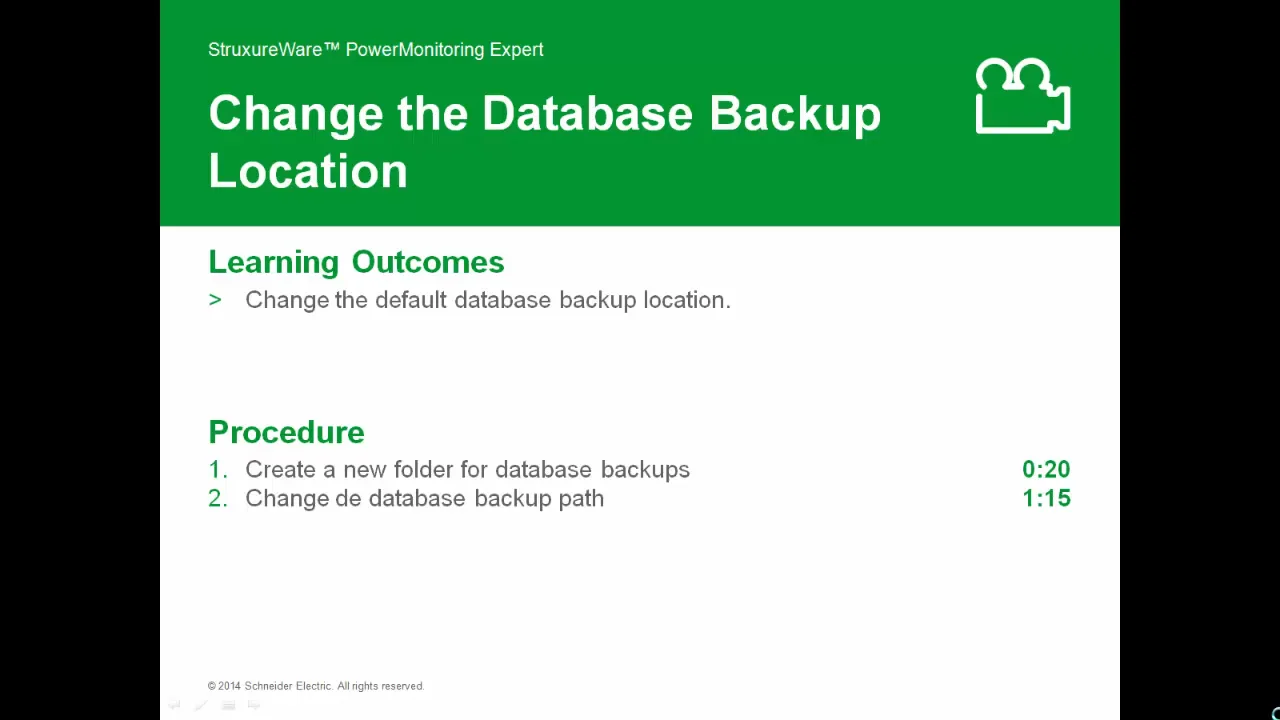 StruxureWare™ PowerMonitoring Expert

Change the Database Backup Location

Learning Outcomes

> Change the default database backup location.

Procedure

1. Create a new folder for database backups 0:20
2. Change de database backup path 1:15

© 2014 Schneider Electric. All rights reserved.